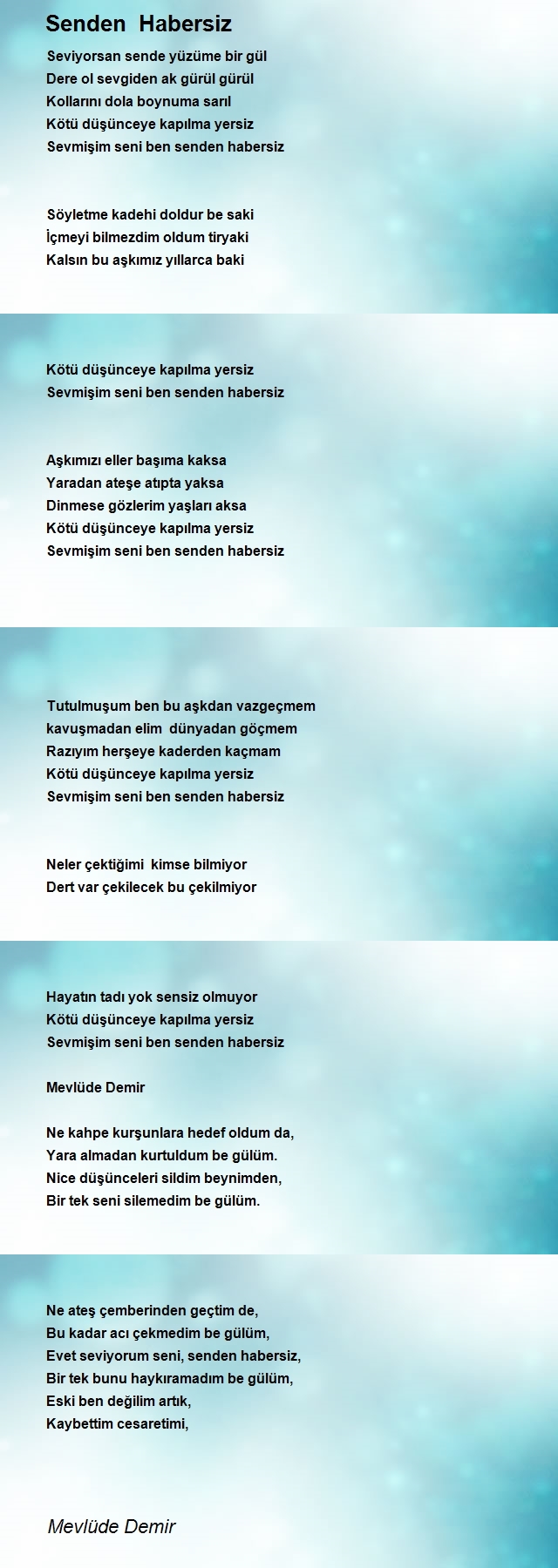 Senden Habersiz

Seviyorsan sende yüzüme bir gül
Dere ol sevgiden ak gürül gürül
Kollarını dola boynuma sarıl
Kötü düşünceye kapılma yersiz
Sevmişim seni ben senden habersiz

Söyletme kadehi doldur be saki
İçmeyi bilmezdim oldum tiryaki
Kalsın bu aşkımız yıllarca baki

Kötü düşünceye kapılma yersiz
Sevmişim seni ben senden habersiz

Aşkımızı eller başıma kaksa
Yaradan ateşe atıpta yaksa
Dinmese gözlerim yaşları aksa
Kötü düşünceye kapılma yersiz
Sevmişim seni ben senden habersiz

Tutulmuşum ben bu aşkdan vazgeçmem
kavuşmadan elim dünyadan göçmem
Razıyım herşeye kaderden kaçmam
Kötü düşünceye kapılma yersiz
Sevmişim seni ben senden habersiz

Neler çektiğimi kimse bilmiyor
Dert var çekilecek bu çekilmiyor

Hayatın tadı yok sensiz olmuyor
Kötü düşünceye kapılma yersiz
Sevmişim seni ben senden habersiz

Mevlüde Demir

Ne kahpe kurşunlara hedef oldum da,
Yara almadan kurtuldum be gülüm.
Nice düşünceleri sildim beynimden,
Bir tek seni silemedim be gülüm.

Ne ateş çemberinden geçtim de,
Bu kadar acı çekmedim be gülüm,
Evet seviyorum seni, senden habersiz,
Bir tek bunu haykıramadım be gülüm,
Eski ben değilim artık,
Kaybettim cesaretimi,

Mevlüde Demir